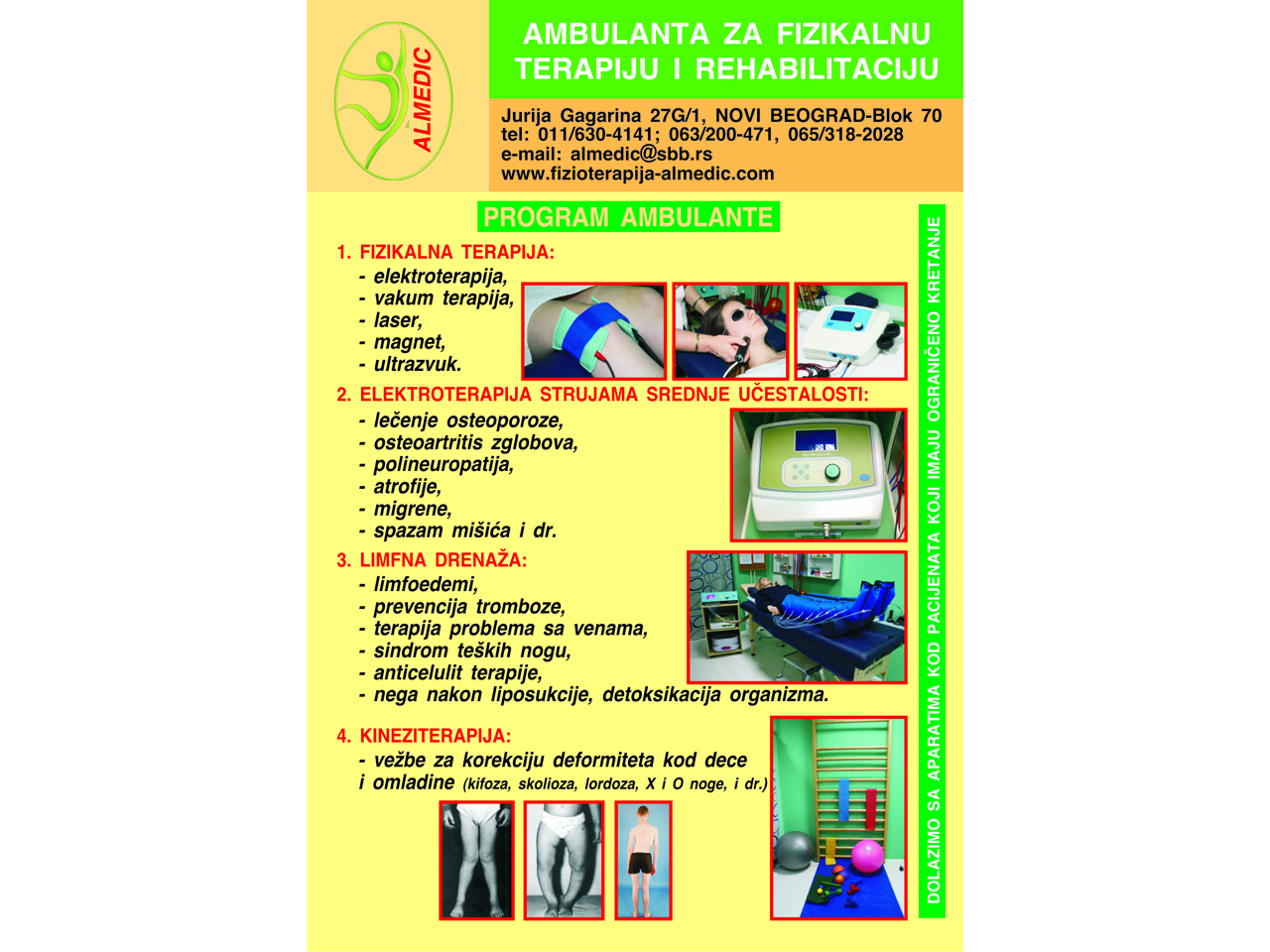 ALMEDIC

AMBULANTA ZA FIZIKALNU TERAPIJU I REHABILITACIJU

Jurija Gagarina 27G/1, NOVI BEOGRAD-Blok 70
tel: 011/630-4141; 063/200-471, 065/318-2028
e-mail: almedic@sbb.rs
www.fizioterapija-almedic.com

PROGRAM AMBULANTE

1. FIZIKALNA TERAPIJA:
- elektroterapija,
- vakum terapija,
- laser,
- magnet,
- ultrazvuk.

2. ELEKTROTERAPIJA STRUJAMA SREDNJE UČESTALOSTI:
- lečenje osteoporoze,
- osteoartritis zglobova,
- polineuropatija,
- atrofije,
- migrene,
- spazam mišića i dr.

3. LIMFNA DRENAŽA:
- limfoedemi,
- prevencija tromboze,
- terapija problema sa venama,
- sindrom teških nogu,
- anticelulit terapije,
- nega nakon liposukcije, detoksikacija organizma.

4. KINEZITERAPIJA:
- vežbe za korekciju deformiteta kod dece i omladine (kifoza, skolioza, lordoza, X i O noge, i dr.)

DOLAZIMO SA APARATIMA KOD PACIJENATA KOJI IMAJU OGRANIČENO KRETANJE